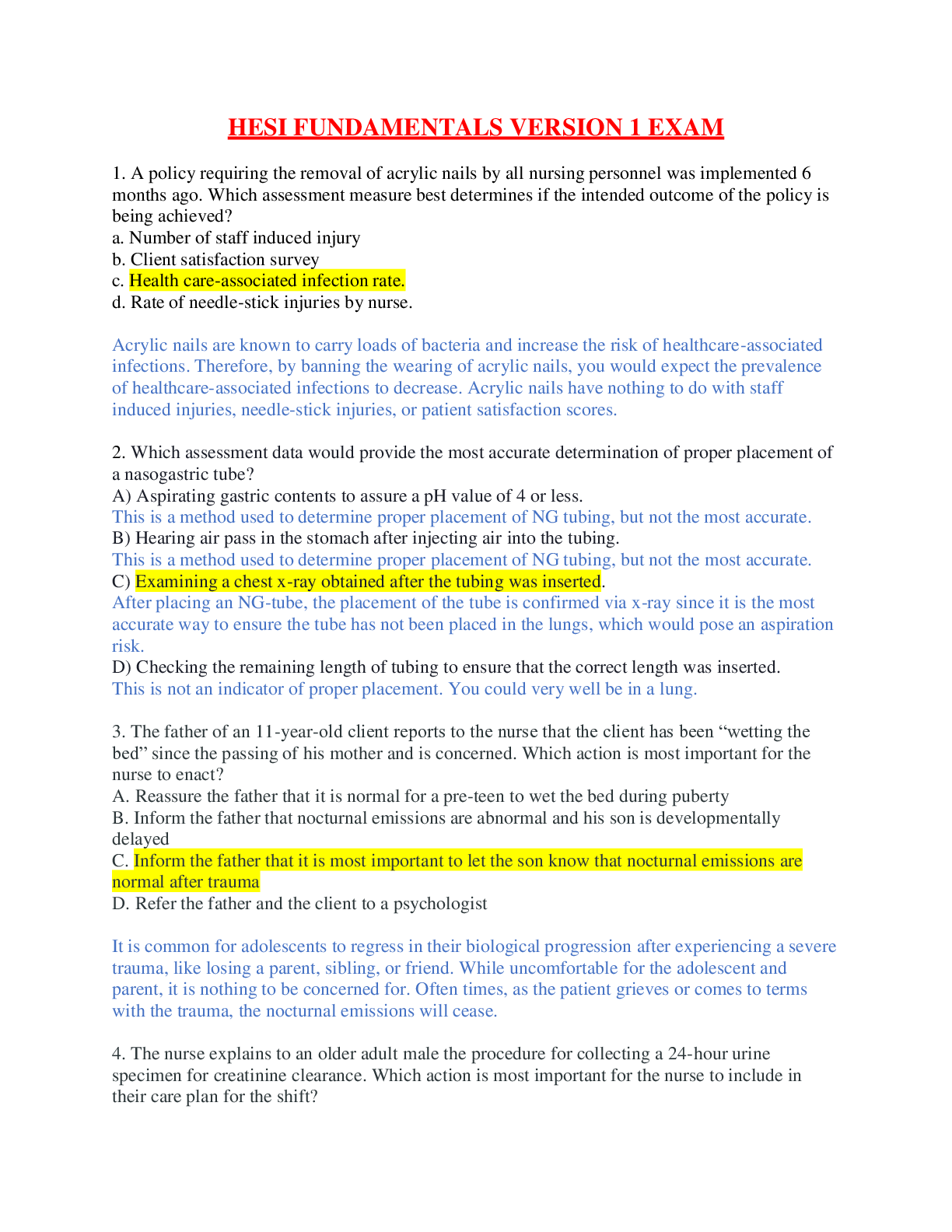 HESI FUNDAMENTALS VERSION 1 EXAM

1. A policy requiring the removal of acrylic nails by all nursing personnel was implemented 6 months ago. Which assessment measure best determines if the intended outcome of the policy is being achieved?
a. Number of staff induced injury
b. Client satisfaction survey
c. Health care-associated infection rate.
d. Rate of needle-stick injuries by nurse.

Acrylic nails are known to carry loads of bacteria and increase the risk of healthcare-associated infections. Therefore, by banning the wearing of acrylic nails, you would expect the prevalence of healthcare-associated infections to decrease. Acrylic nails have nothing to do with staff induced injuries, needle-stick injuries, or patient satisfaction scores.

2. Which assessment data would provide the most accurate determination of proper placement of a nasogastric tube?
A) Aspirating gastric contents to assure a pH value of 4 or less.
This is a method used to determine proper placement of NG tubing, but not the most accurate.
B) Hearing air pass in the stomach after injecting air into the tubing.
This is a method used to determine proper placement of NG tubing, but not the most accurate.
C) Examining a chest x-ray obtained after the tubing was inserted.
After placing an NG-tube, the placement of the tube is confirmed via x-ray since it is the most accurate way to ensure the tube has not been placed in the lungs, which would pose an aspiration risk.
D) Checking the remaining length of tubing to ensure that the correct length was inserted.
This is not an indicator of proper placement. You could very well be in a lung.

3. The father of an 11-year-old client reports to the nurse that the client has been “wetting the bed” since the passing of his mother and is concerned. Which action is most important for the nurse to enact?
A. Reassure the father that it is normal for a pre-teen to wet the bed during puberty
B. Inform the father that nocturnal emissions are abnormal and his son is developmentally delayed
C. Inform the father that it is most important to let the son know that nocturnal emissions are normal after trauma
D. Refer the father and the client to a psychologist

It is common for adolescents to regress in their biological progression after experiencing a severe trauma, like losing a parent, sibling, or friend. While uncomfortable for the adolescent and parent, it is nothing to be concerned for. Often times, as the patient grieves or comes to terms with the trauma, the nocturnal emissions will cease.

4. The nurse explains to an older adult male the procedure for collecting a 24-hour urine specimen for creatinine clearance. Which action is most important for the nurse to include in their care plan for the shift?